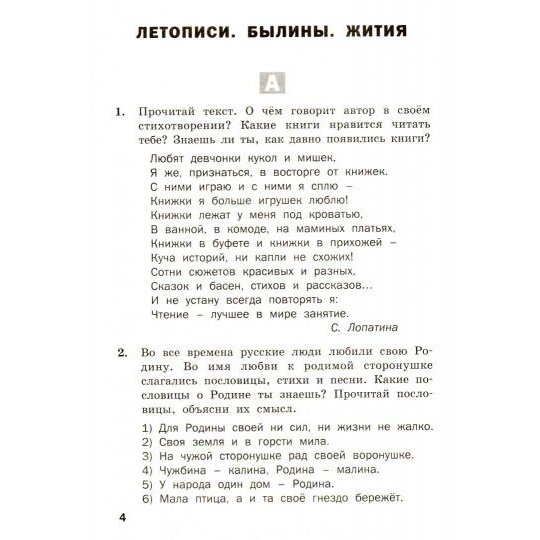 ЛЕТОПИСИ. БЫЛИНЫ. ЖИТИЯ

А

1. Прочитай текст. О чём говорит автор в своём стихотворении? Какие книги нравится читать тебе? Знаешь ли ты, как давно появились книги?

Любят девчонки кукол и мишек,
Я же, признаться, в восторге от книжек.
С ними играю и с ними я сплю –
Книжки я больше игрушек люблю!
Книжки лежат у меня под кроватью,
В ванной, в комоде, на маминых платьях,
Книжки в буфете и книжки в прихожей –
Куча историй, ни капли не схожих!
Сотни сюжетов красивых и разных,
Сказок и басен, стихов и рассказов...
И не устану всегда повторять я:
Чтение – лучшее в мире занятие.
С. Лопатина

2. Во все времена русские люди любили свою Родину. Во имя любви к родимой сторонушке слагались пословицы, стихи и песни. Какие пословицы о Родине ты знаешь? Прочитай пословицы, объясни их смысл.

1) Для Родины своей ни сил, ни жизни не жалко.
2) Своя земля и в горсти мила.
3) На чужой сторонушке рад своей воронушке.
4) Чужбина – калина, Родина – малина.
5) У народа один дом – Родина.
6) Мала птица, а и та своё гнездо бережёт.

4